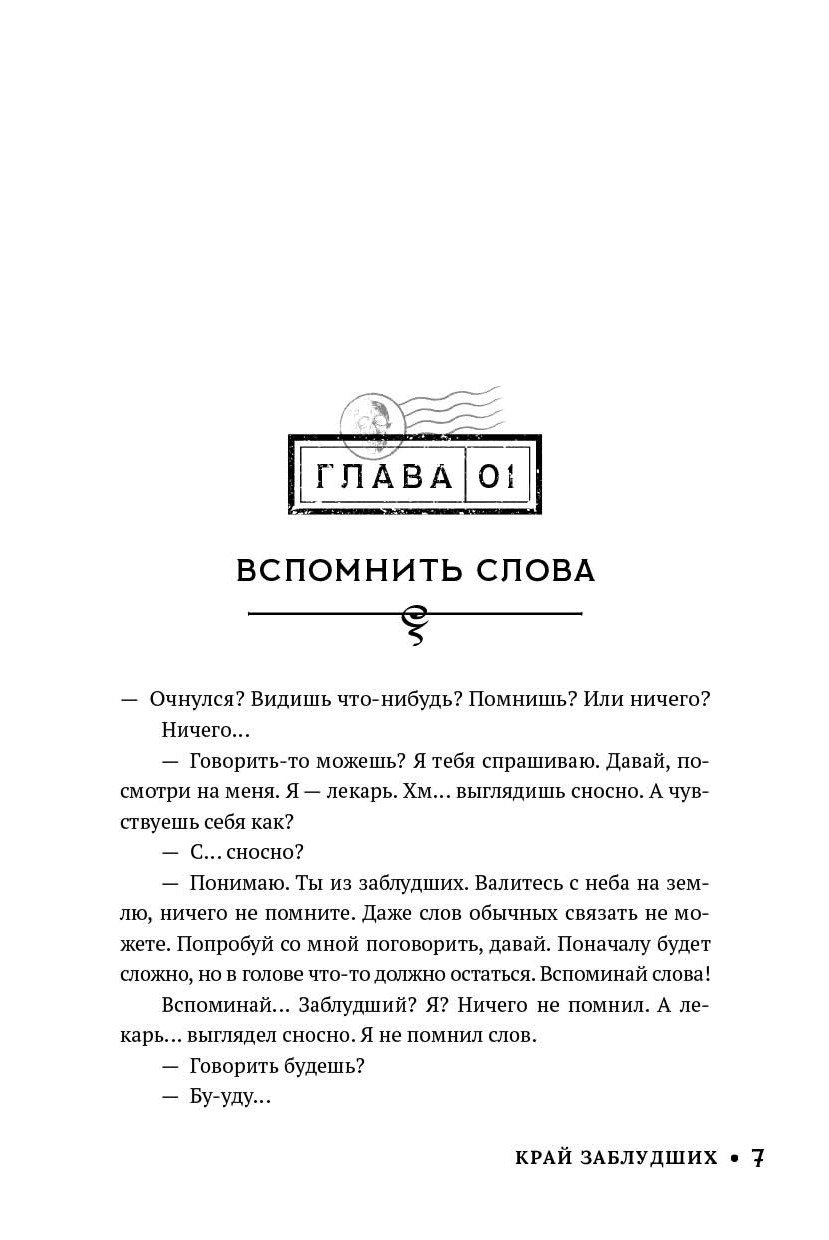 ГЛАВА 01

ВСПОМНИТЬ СЛОВА

— Очнулся? Видишь что-нибудь? Помнишь? Или ничего?

Ничего...

— Говорить-то можешь? Я тебя спрашиваю. Давай, посмотри на меня. Я — лекарь. Хм... выглядишь сносно. А чувствуешь себя как?

— С... сносно?

— Понимаю. Ты из заблудших. Валитесь с неба на землю, ничего не помните. Даже слов обычных связать не можете. Попробуй со мной поговорить, давай. Поначалу будет сложно, но в голове что-то должно остаться. Вспоминай слова!

Вспоминай... Заблудший? Я? Ничего не помнил. А лекарь... выглядел сносно. Я не помнил слов.

— Говорить будешь?

— Бу-уду...

КРАЙ ЗАБЛУДШИХ • 7